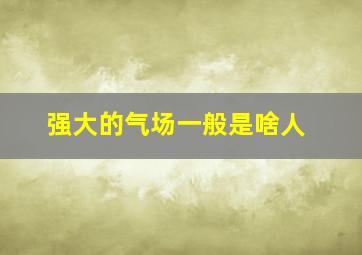 强大的气场一般是啥人